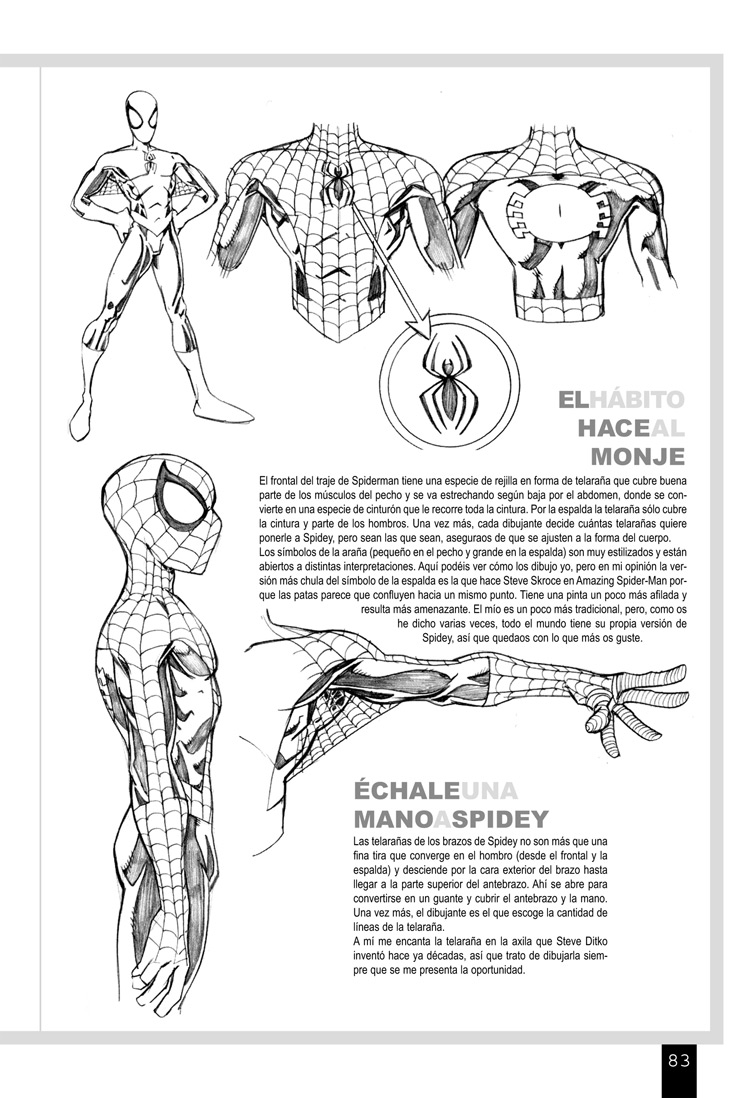 ELHÁBITO
HACEAL
MONJE

El frontal del traje de Spiderman tiene una especie de rejilla en forma de telaraña que cubre buena parte de los músculos del pecho y se va estrechando según baja por el abdomen, donde se convierte en una especie de cinturón que le recorre toda la cintura. Por la espalda la telaraña sólo cubre la cintura y parte de los hombros. Una vez más, cada dibujante decide cuántas telarañas quiere ponerle a Spidey, pero sean las que sean, aseguraos de que se ajusten a la forma del cuerpo.
Los símbolos de la araña (pequeño en el pecho y grande en la espalda) son muy estilizados y están abiertos a distintas interpretaciones. Aquí podéis ver cómo los dibujo yo, pero en mi opinión la versión más chula del símbolo de la espalda es la que hace Steve Skroce en Amazing Spider-Man porque las patas parece que confluyen hacia un mismo punto. Tiene una pinta un poco más afilada y resulta más amenazante. El mío es un poco más tradicional, pero, como os he dicho varias veces, todo el mundo tiene su propia versión de Spidey, así que quedaos con lo que más os guste.

ÉCHALEUNA
MANOASPIDEY

Las telarañas de los brazos de Spidey no son más que una fina tira que converge en el hombro (desde el frontal y la espalda) y desciende por la cara exterior del brazo hasta llegar a la parte superior del antebrazo. Ahí se abre para convertirse en un guante y cubrir el antebrazo y la mano. Una vez más, el dibujante es el que escoge la cantidad de líneas de la telaraña.
A mí me encanta la telaraña en la axila que Steve Ditko inventó hace ya décadas, así que trato de dibujarla siempre que se me presenta la oportunidad.

83